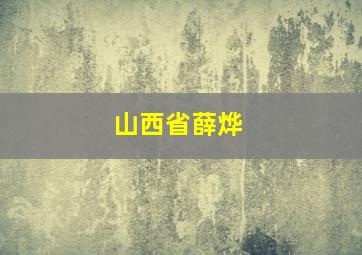 山西省薛烨